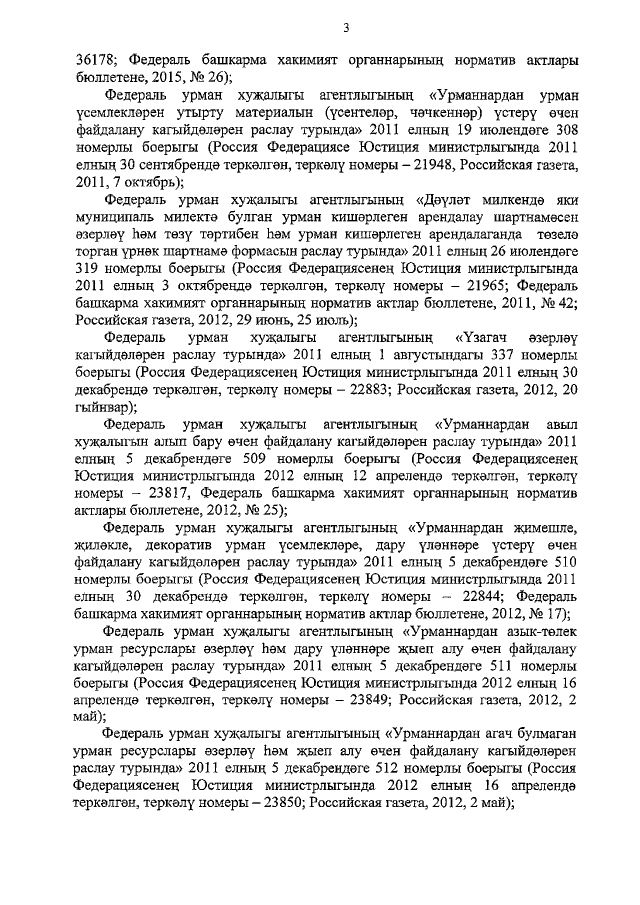 3

36178; Федераль башкарма хакимият органнарының норматив актлары бюллетене, 2015, № 26);

Федераль урман хуҗалыгы агентлыгының «Урманнардан урман үсемлекләрен утырту материалын (үсентеләр, чәчкеннәр) үстерү өчен файдалану кагыйдәләрен раслау турында» 2011 елның 19 июлендәге 308 номерлы боерыгы (Россия Федерациясе Юстиция министрлыгында 2011 елның 30 сентябрендә теркәлгән, теркәлү номеры – 21948, Российская газета, 2011, 7 октябрь);

Федераль урман хуҗалыгы агентлыгының «Дәүләт милкендә яки муниципаль милектә булган урман кишәрлеген арендалау шартнамәсен әзерләү һәм төзү тәртибен һәм урман кишәрлеген арендалаганда төзелә торган үрнәк шартнамә формасын раслау турында» 2011 елның 26 июлендәге 319 номерлы боерыгы (Россия Федерациясенең Юстиция министрлыгында 2011 елның 3 октябрендә теркәлгән, теркәлү номеры – 21965; Федераль башкарма хакимият органнарының норматив актлар бюллетене, 2011, № 42; Российская газета, 2012, 29 июнь, 25 июль);

Федераль урман хуҗалыгы агентлыгының «Үзагач әзерләү кагыйдәләрен раслау турында» 2011 елның 1 августындагы 337 номерлы боерыгы (Россия Федерациясенең Юстиция министрлыгында 2011 елның 30 декабрендә теркәлгән, теркәлү номеры – 22883; Российская газета, 2012, 20 гыйнвар);

Федераль урман хуҗалыгы агентлыгының «Урманнардан авыл хуҗалыгын алып бару өчен файдалану кагыйдәләрен раслау турында» 2011 елның 5 декабрендәге 509 номерлы боерыгы (Россия Федерациясенең Юстиция министрлыгында 2012 елның 12 апрелендә теркәлгән, теркәлү номеры – 23817, Федераль башкарма хакимият органнарының норматив актлары бюллетене, 2012, № 25);

Федераль урман хуҗалыгы агентлыгының «Урманнардан җимешле, җиләкле, декоратив урман үсемлекләре, дару үләннәре үстерү өчен файдалану кагыйдәләрен раслау турында» 2011 елның 5 декабрендәге 510 номерлы боерыгы (Россия Федерациясенең Юстиция министрлыгында 2011 елның 30 декабрендә теркәлгән, теркәлү номеры – 22844; Федераль башкарма хакимият органнарының норматив актлар бюллетене, 2012, № 17);

Федераль урман хуҗалыгы агентлыгының «Урманнардан азык-төлек урман ресурслары әзерләү һәм дару үләннәре җыеп алу өчен файдалану кагыйдәләрен раслау турында» 2011 елның 5 декабрендәге 511 номерлы боерыгы (Россия Федерациясенең Юстиция министрлыгында 2012 елның 16 апрелендә теркәлгән, теркәлү номеры – 23849; Российская газета, 2012, 2 май);

Федераль урман хуҗалыгы агентлыгының «Урманнардан агач булмаган урман ресурслары әзерләү һәм җыеп алу өчен файдалану кагыйдәләрен раслау турында» 2011 елның 5 декабрендәге 512 номерлы боерыгы (Россия Федерациясенең Юстиция министрлыгында 2012 елның 16 апрелендә теркәлгән, теркәлү номеры – 23850; Российская газета, 2012, 2 май);